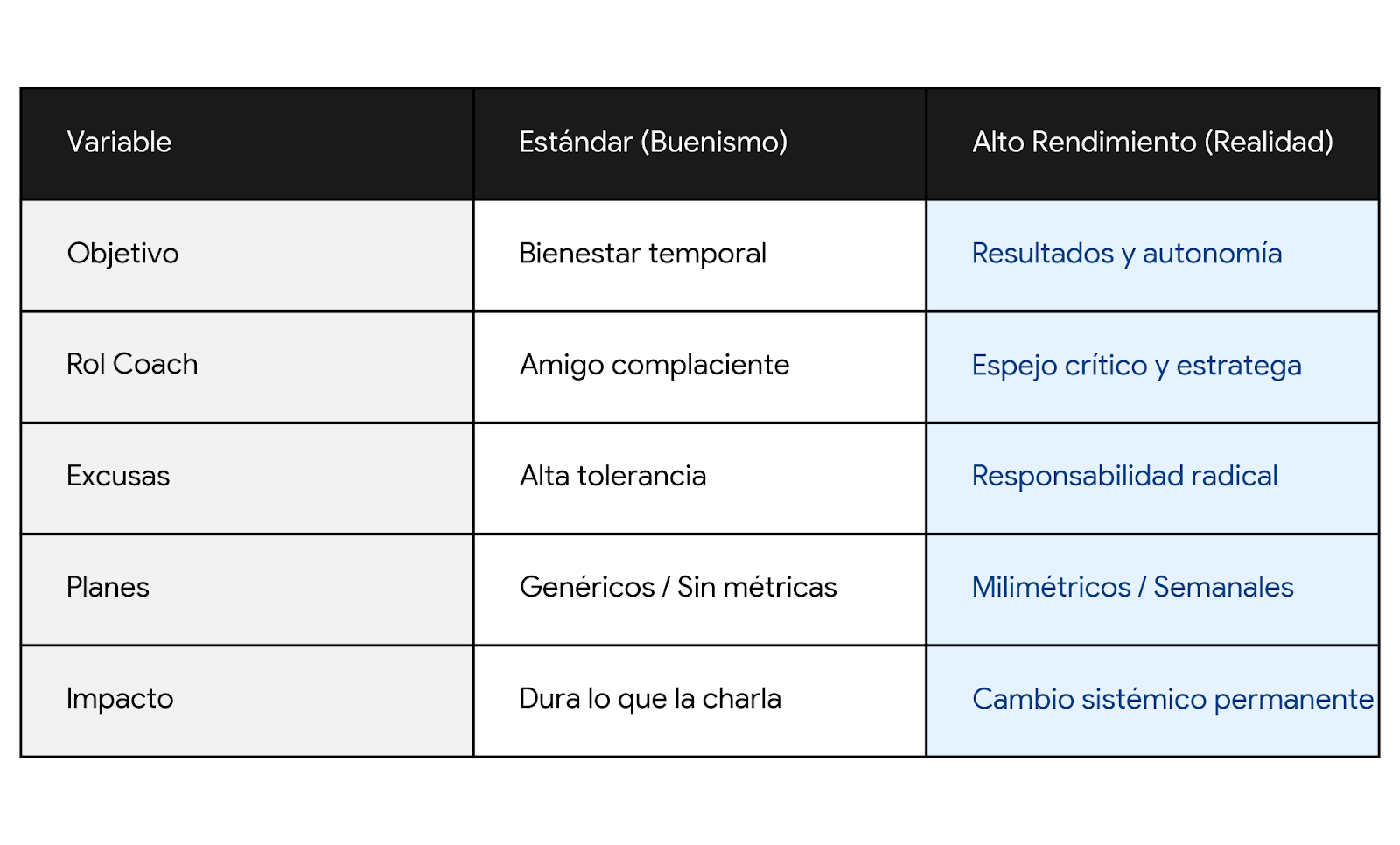 | Variable | Estándar (Buenismo) | Alto Rendimiento (Realidad) |
|---|---|---|
| Objetivo | Bienestar temporal | Resultados y autonomía |
| Rol Coach | Amigo complaciente | Espejo crítico y estratega |
| Excusas | Alta tolerancia | Responsabilidad radical |
| Planes | Genéricos / Sin métricas | Milimétricos / Semanales |
| Impacto | Dura lo que la charla | Cambio sistémico permanente |